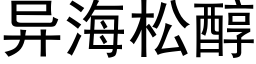 异海松醇